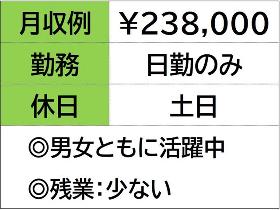 | 月収例 | ￥238,000 |
|---|---|
| 勤務 | 日勤のみ |
| 休日 | 土日 |

◎男女ともに活躍中

◎残業：少ない